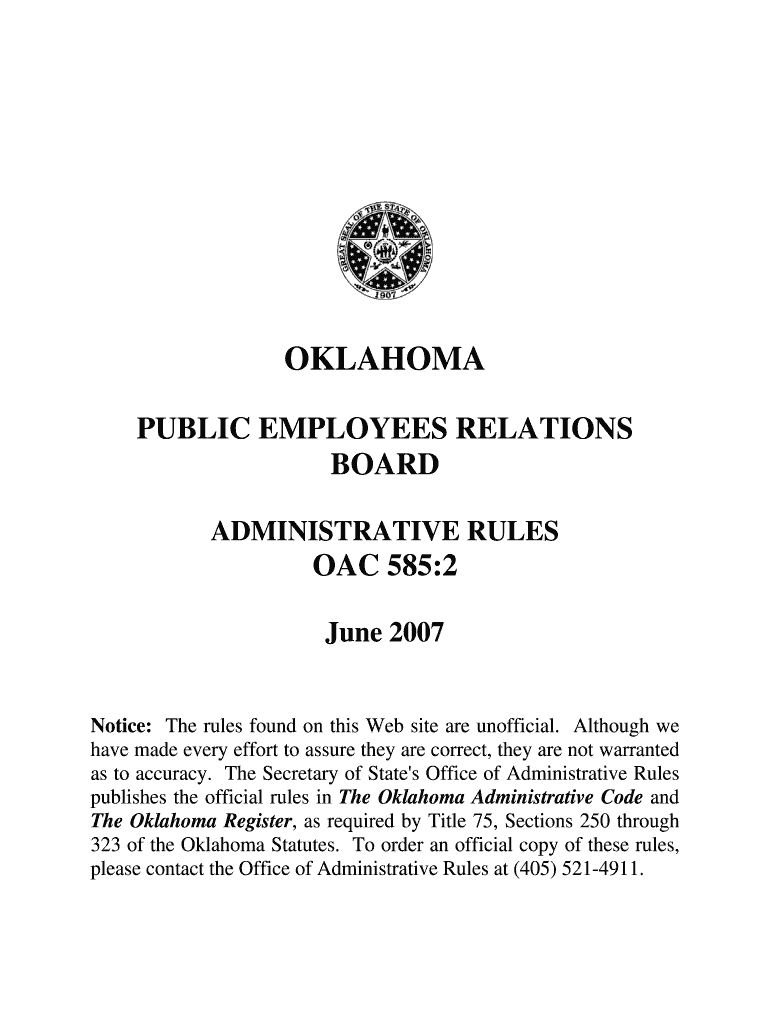 GREAT SEAL OF THE STATE OF OKLAHOMA
1907

OKLAHOMA

PUBLIC EMPLOYEES RELATIONS BOARD

ADMINISTRATIVE RULES
OAC 585:2

June 2007

Notice: The rules found on this Web site are unofficial. Although we have made every effort to assure they are correct, they are not warranted as to accuracy. The Secretary of State's Office of Administrative Rules publishes the official rules in The Oklahoma Administrative Code and The Oklahoma Register, as required by Title 75, Sections 250 through 323 of the Oklahoma Statutes. To order an official copy of these rules, please contact the Office of Administrative Rules at (405) 521-4911.